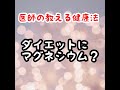 医師の教える健康法

ダイエットに
マグネシウム？